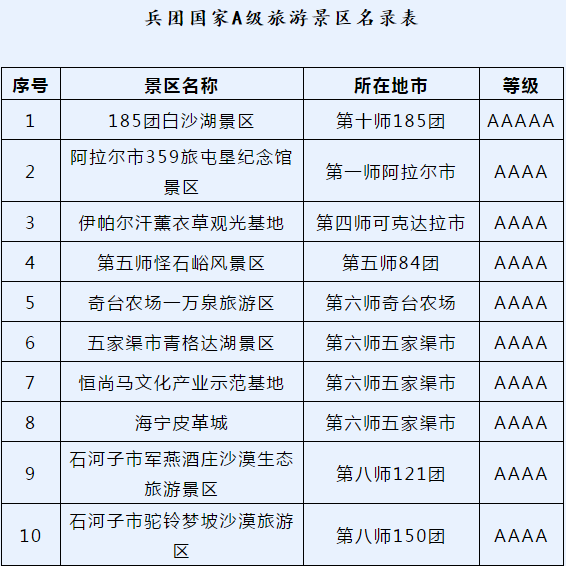 兵团国家A级旅游景区名录表

| 序号 | 景区名称 | 所在地市 | 等级 |
|---|---|---|---|
| 1 | 185团白沙湖景区 | 第十师185团 | AAAAA |
| 2 | 阿拉尔市359旅屯垦纪念馆景区 | 第一师阿拉尔市 | AAAA |
| 3 | 伊帕尔汗薰衣草观光基地 | 第四师可克达拉市 | AAAA |
| 4 | 第五师怪石峪风景区 | 第五师84团 | AAAA |
| 5 | 奇台农场一万泉旅游区 | 第六师奇台农场 | AAAA |
| 6 | 五家渠市青格达湖景区 | 第六师五家渠市 | AAAA |
| 7 | 恒尚马文化产业示范基地 | 第六师五家渠市 | AAAA |
| 8 | 海宁皮革城 | 第六师五家渠市 | AAAA |
| 9 | 石河子市军燕酒庄沙漠生态旅游景区 | 第八师121团 | AAAA |
| 10 | 石河子市驼铃梦坡沙漠旅游区 | 第八师150团 | AAAA |